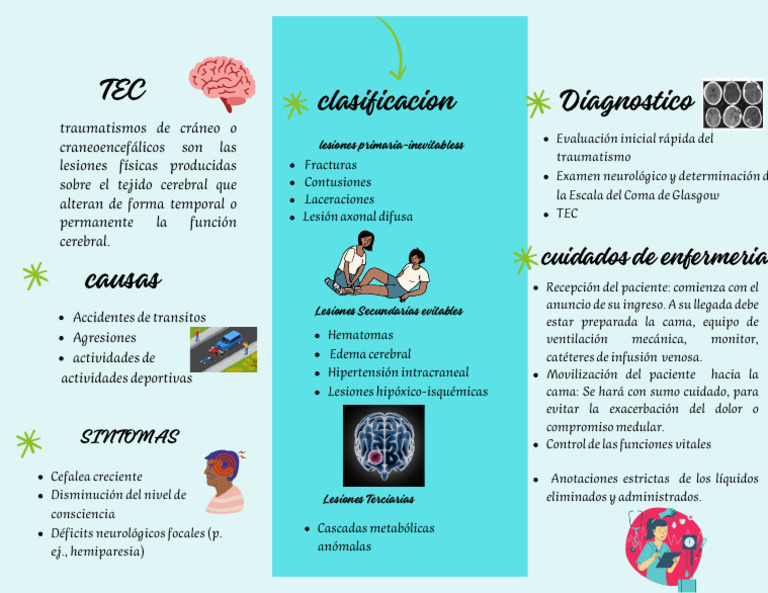 TEC

traumatismos de cráneo o craneoencefálicos son las lesiones físicas producidas sobre el tejido cerebral que alteran de forma temporal o permanente la función cerebral.

causas

- Accidentes de transitos
- Agresiones
- actividades de actividades deportivas

SINTOMAS

- Cefalea creciente
- Disminución del nivel de consciencia
- Déficits neurológicos focales (p. ej., hemiparesia)

clasificacion

lesiones primaria-inevitabless

- Fracturas
- Contusiones
- Laceraciones
- Lesión axonal difusa

Lesiones Secundarias evitables

- Hematomas
- Edema cerebral
- Hipertensión intracraneal
- Lesiones hipóxico-isquémicas

Lesiones Terciarias

- Cascadas metabólicas anómalas

Diagnostico

- Evaluación inicial rápida del traumatismo
- Examen neurológico y determinación d la Escala del Coma de Glasgow
- TEC

cuidados de enfermeria

- Recepción del paciente: comienza con el anuncio de su ingreso. A su llegada debe estar preparada la cama, equipo de ventilación mecánica, monitor, catéteres de infusión venosa.
- Movilización del paciente hacia la cama: Se hará con sumo cuidado, para evitar la exacerbación del dolor o compromiso medular.
- Control de las funciones vitales
- Anotaciones estrictas de los líquidos eliminados y administrados.